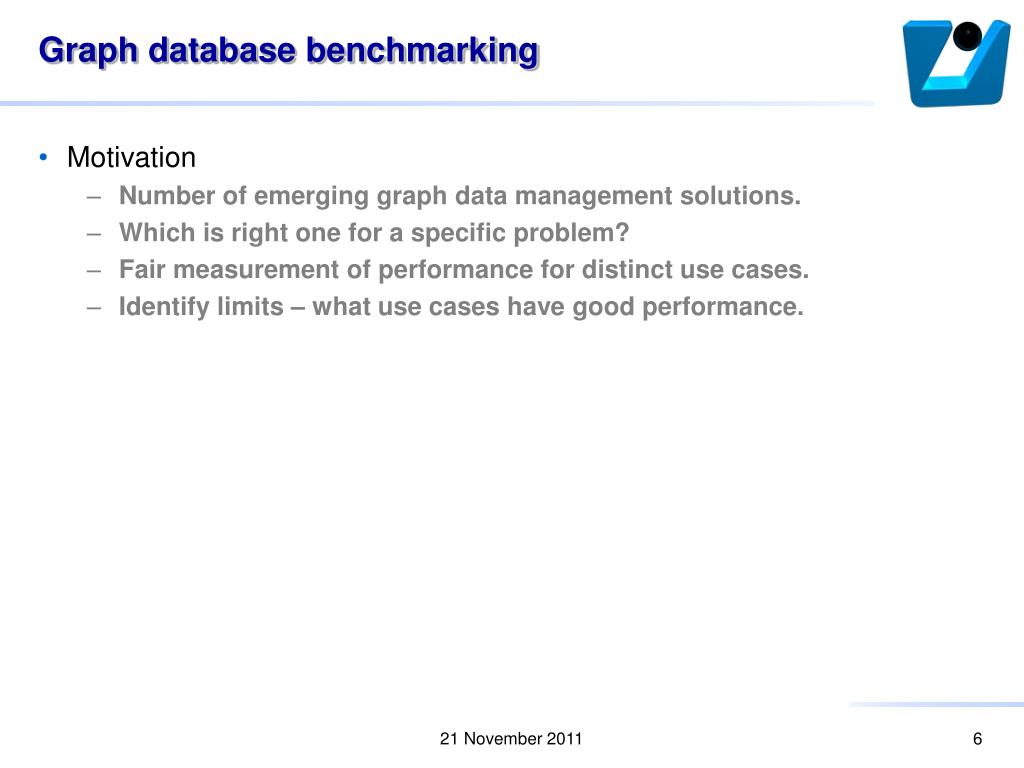 Graph database benchmarking

• Motivation
– Number of emerging graph data management solutions.
– Which is right one for a specific problem?
– Fair measurement of performance for distinct use cases.
– Identify limits – what use cases have good performance.

21 November 2011

6